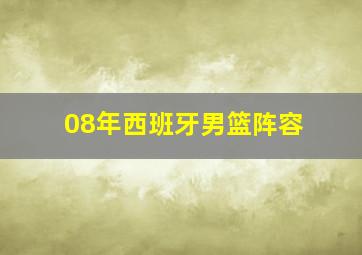 08年西班牙男篮阵容